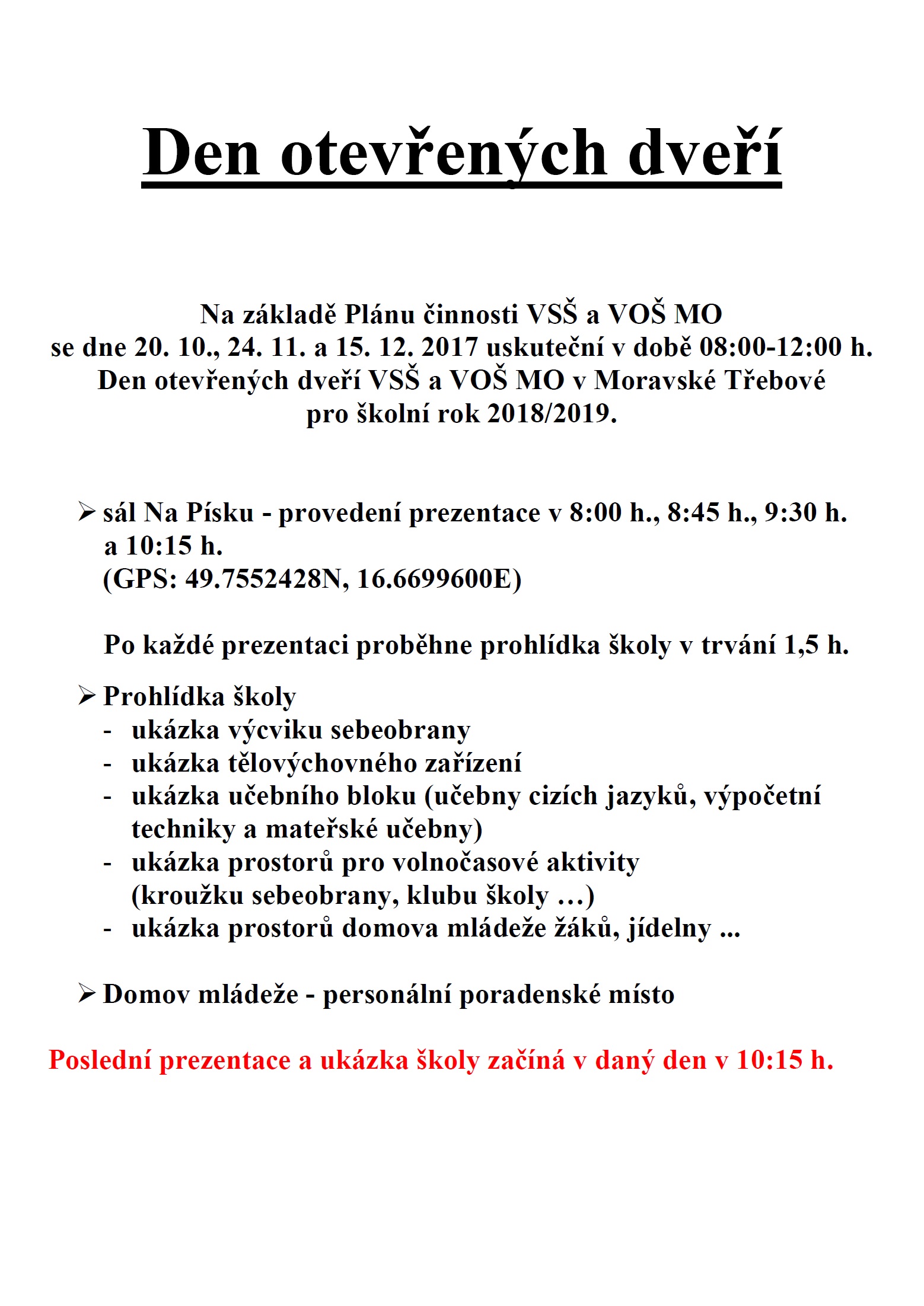 Den otevřených dveří

Na základě Plánu činnosti VSŠ a VOŠ MO
se dne 20. 10., 24. 11. a 15. 12. 2017 uskuteční v době 08:00-12:00 h.
Den otevřených dveří VSŠ a VOŠ MO v Moravské Třebové
pro školní rok 2018/2019.

➢ sál Na Písku - provedení prezentace v 8:00 h., 8:45 h., 9:30 h. a 10:15 h.
(GPS: 49.7552428N, 16.6699600E)

Po každé prezentaci proběhne prohlídka školy v trvání 1,5 h.

➢ Prohlídka školy
- ukázka výcviku sebeobrany
- ukázka tělovýchovného zařízení
- ukázka učebního bloku (učebny cizích jazyků, výpočetní techniky a mateřské učebny)
- ukázka prostorů pro volnočasové aktivity (kroužku sebeobrany, klubu školy …)
- ukázka prostorů domova mládeže žáků, jídelny ...

➢ Domov mládeže - personální poradenské místo

Poslední prezentace a ukázka školy začíná v daný den v 10:15 h.